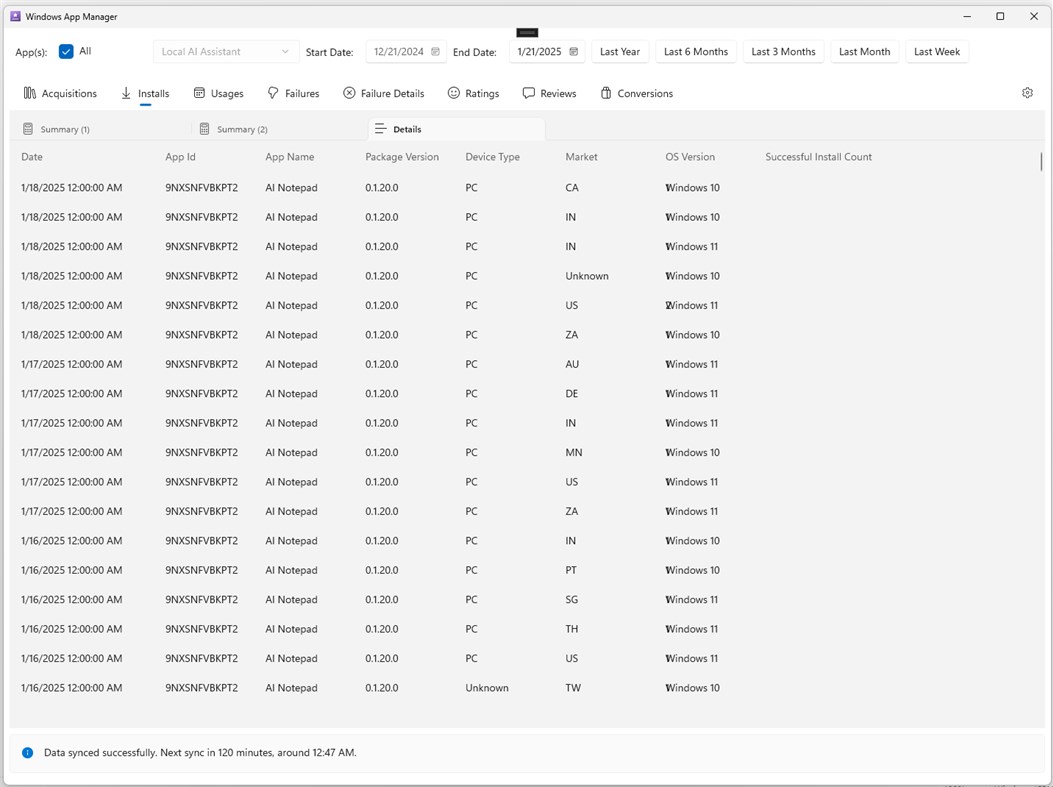 Windows App Manager

App(s): All Local AI Assistant Start Date: 12/21/2024 End Date: 1/21/2025 Last Year Last 6 Months Last 3 Months Last Month Last Week

Acquisitions Installs Usages Failures Failure Details Ratings Reviews Conversions

Summary (1) Summary (2) Details

| Date | App Id | App Name | Package Version | Device Type | Market | OS Version | Successful Install Count |
|---|---|---|---|---|---|---|---|
| 1/18/2025 12:00:00 AM | 9NXSNFVBKPT2 | AI Notepad | 0.1.20.0 | PC | CA | Windows 10 | |
| 1/18/2025 12:00:00 AM | 9NXSNFVBKPT2 | AI Notepad | 0.1.20.0 | PC | IN | Windows 10 | |
| 1/18/2025 12:00:00 AM | 9NXSNFVBKPT2 | AI Notepad | 0.1.20.0 | PC | IN | Windows 11 | |
| 1/18/2025 12:00:00 AM | 9NXSNFVBKPT2 | AI Notepad | 0.1.20.0 | PC | Unknown | Windows 10 | |
| 1/18/2025 12:00:00 AM | 9NXSNFVBKPT2 | AI Notepad | 0.1.20.0 | PC | US | Windows 11 | |
| 1/18/2025 12:00:00 AM | 9NXSNFVBKPT2 | AI Notepad | 0.1.20.0 | PC | ZA | Windows 10 | |
| 1/17/2025 12:00:00 AM | 9NXSNFVBKPT2 | AI Notepad | 0.1.20.0 | PC | AU | Windows 11 | |
| 1/17/2025 12:00:00 AM | 9NXSNFVBKPT2 | AI Notepad | 0.1.20.0 | PC | DE | Windows 11 | |
| 1/17/2025 12:00:00 AM | 9NXSNFVBKPT2 | AI Notepad | 0.1.20.0 | PC | IN | Windows 11 | |
| 1/17/2025 12:00:00 AM | 9NXSNFVBKPT2 | AI Notepad | 0.1.20.0 | PC | MN | Windows 10 | |
| 1/17/2025 12:00:00 AM | 9NXSNFVBKPT2 | AI Notepad | 0.1.20.0 | PC | US | Windows 11 | |
| 1/17/2025 12:00:00 AM | 9NXSNFVBKPT2 | AI Notepad | 0.1.20.0 | PC | ZA | Windows 11 | |
| 1/16/2025 12:00:00 AM | 9NXSNFVBKPT2 | AI Notepad | 0.1.20.0 | PC | IN | Windows 10 | |
| 1/16/2025 12:00:00 AM | 9NXSNFVBKPT2 | AI Notepad | 0.1.20.0 | PC | PT | Windows 10 | |
| 1/16/2025 12:00:00 AM | 9NXSNFVBKPT2 | AI Notepad | 0.1.20.0 | PC | SG | Windows 11 | |
| 1/16/2025 12:00:00 AM | 9NXSNFVBKPT2 | AI Notepad | 0.1.20.0 | PC | TH | Windows 11 | |
| 1/16/2025 12:00:00 AM | 9NXSNFVBKPT2 | AI Notepad | 0.1.20.0 | PC | US | Windows 11 | |
| 1/16/2025 12:00:00 AM | 9NXSNFVBKPT2 | AI Notepad | 0.1.20.0 | Unknown | TW | Windows 10 | |

Data synced successfully. Next sync in 120 minutes, around 12:47 AM.